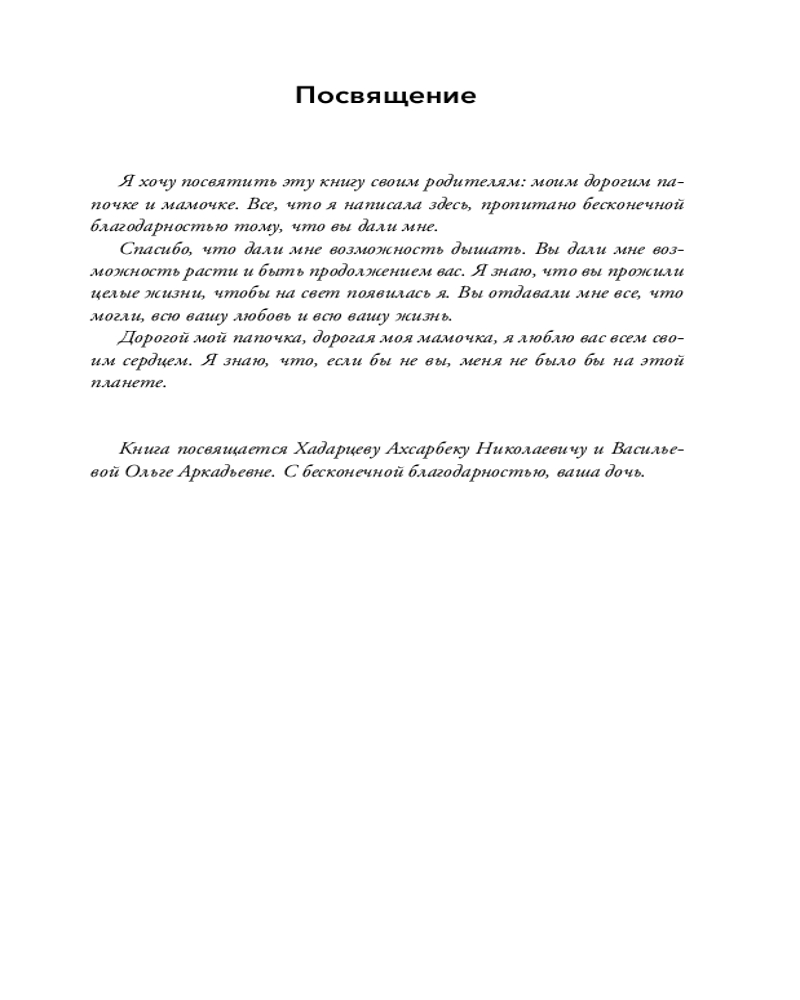 Посвящение

Я хочу посвятить эту книгу своим родителям: моим дорогим папочке и мамочке. Все, что я написала здесь, пропитано бесконечной благодарностью тому, что вы дали мне.

Спасибо, что дали мне возможность дышать. Вы дали мне возможность расти и быть продолжением вас. Я знаю, что вы прожили целые жизни, чтобы на свет появилась я. Вы отдавали мне все, что могли, всю вашу любовь и всю вашу жизнь.

Дорогой мой папочка, дорогая моя мамочка, я люблю вас всем своим сердцем. Я знаю, что, если бы не вы, меня не было бы на этой планете.

Книга посвящается Хадарцеву Ахсарбеку Николаевичу и Васильевой Ольге Аркадьевне. С бесконечной благодарностью, ваша дочь.